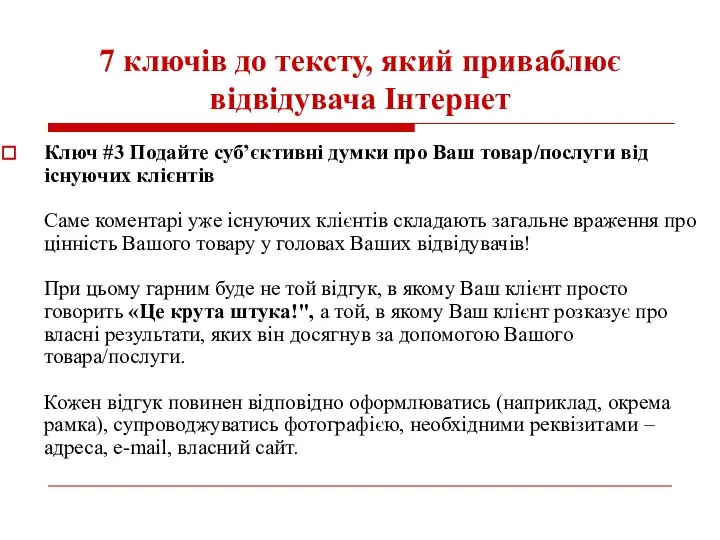 7 ключів до тексту, який приваблює відвідувача Інтернет

Ключ #3 Подайте суб’єктивні думки про Ваш товар/послуги від існуючих клієнтів

Саме коментарі уже існуючих клієнтів складають загальне враження про цінність Вашого товару у головах Ваших відвідувачів!

При цьому гарним буде не той відгук, в якому Ваш клієнт просто говорить «Це крута штука!", а той, в якому Ваш клієнт розказує про власні результати, яких він досягнув за допомогою Вашого товара/послуги.

Кожен відгук повинен відповідно оформлюватись (наприклад, окрема рамка), супроводжуватись фотографією, необхідними реквізитами – адреса, e-mail, власний сайт.